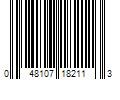 0 48107 18211 3